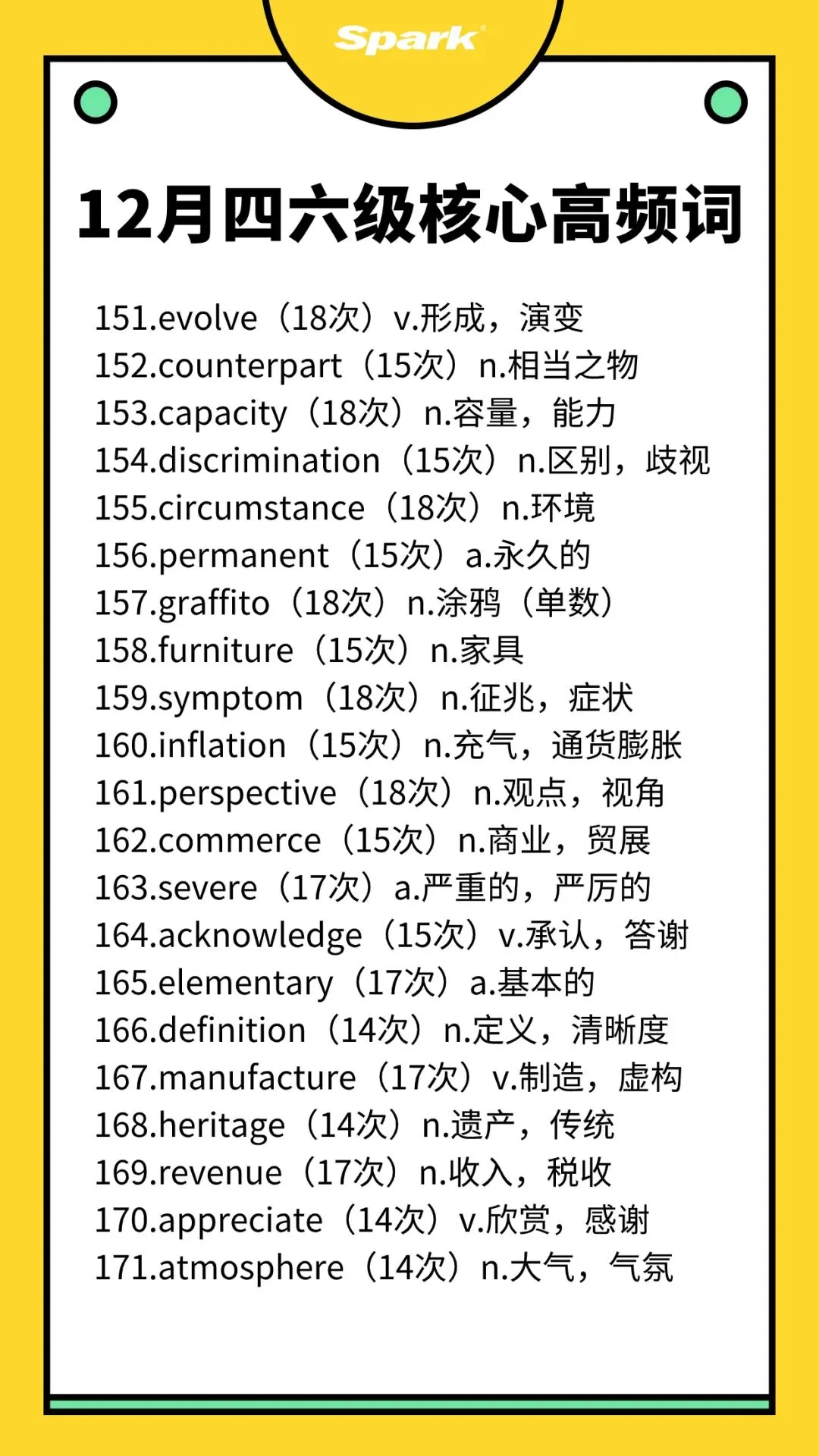 Spark

12月四六级核心高频词

151.evolve（18次）v.形成，演变
152.counterpart（15次）n.相当之物
153.capacity（18次）n.容量，能力
154.discrimination（15次）n.区别，歧视
155.circumstance（18次）n.环境
156.permanent（15次）a.永久的
157.graffito（18次）n.涂鸦（单数）
158.furniture（15次）n.家具
159.symptom（18次）n.征兆，症状
160.inflation（15次）n.充气，通货膨胀
161.perspective（18次）n.观点，视角
162.commerce（15次）n.商业，贸展
163.severe（17次）a.严重的，严厉的
164.acknowledge（15次）v.承认，答谢
165.elementary（17次）a.基本的
166.definition（14次）n.定义，清晰度
167.manufacture（17次）v.制造，虚构
168.heritage（14次）n.遗产，传统
169.revenue（17次）n.收入，税收
170.appreciate（14次）v.欣赏，感谢
171.atmosphere（14次）n.大气，气氛